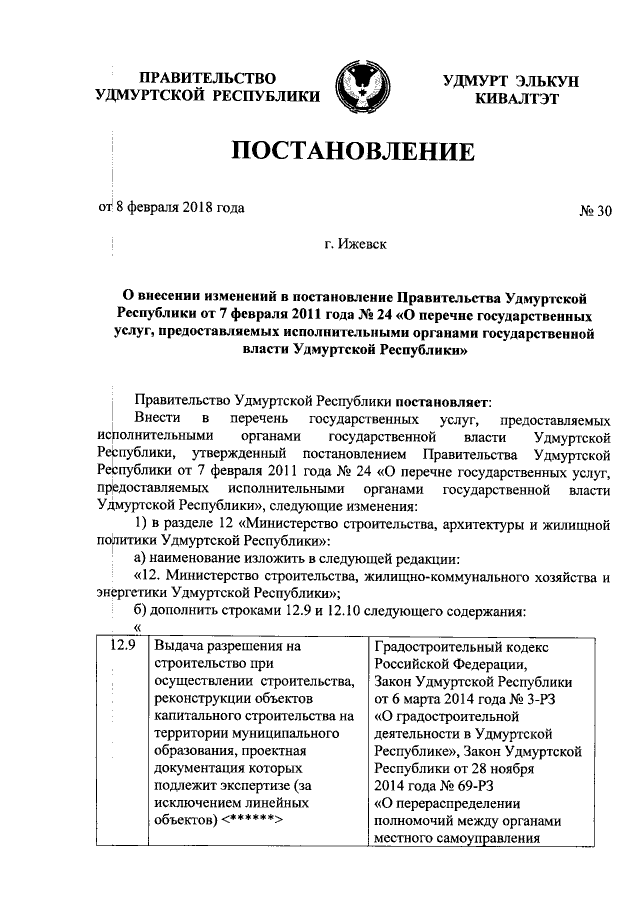 ПРАВИТЕЛЬСТВО УДМУРТСКОЙ РЕСПУБЛИКИ

УДМУРТ ЭЛЬКУН КИВАЛТЭТ

ПОСТАНОВЛЕНИЕ

от 8 февраля 2018 года

№ 30

г. Ижевск

О внесении изменений в постановление Правительства Удмуртской Республики от 7 февраля 2011 года № 24 «О перечне государственных услуг, предоставляемых исполнительными органами государственной власти Удмуртской Республики»

Правительство Удмуртской Республики постановляет:

Внести в перечень государственных услуг, предоставляемых исполнительными органами государственной власти Удмуртской Республики, утвержденный постановлением Правительства Удмуртской Республики от 7 февраля 2011 года № 24 «О перечне государственных услуг, предоставляемых исполнительными органами государственной власти Удмуртской Республики», следующие изменения:

1) в разделе 12 «Министерство строительства, архитектуры и жилищной политики Удмуртской Республики»:

а) наименование изложить в следующей редакции:

«12. Министерство строительства, жилищно-коммунального хозяйства и энергетики Удмуртской Республики»;

б) дополнить строками 12.9 и 12.10 следующего содержания:

«

| 12.9 | Выдача разрешения на строительство при осуществлении строительства, реконструкции объектов капитального строительства на территории муниципального образования, проектная документация которых подлежит экспертизе (за исключением линейных объектов) <******> | Градостроительный кодекс Российской Федерации, Закон Удмуртской Республики от 6 марта 2014 года № 3-РЗ «О градостроительной деятельности в Удмуртской Республике», Закон Удмуртской Республики от 28 ноября 2014 года № 69-РЗ «О перераспределении полномочий между органами местного самоуправления |